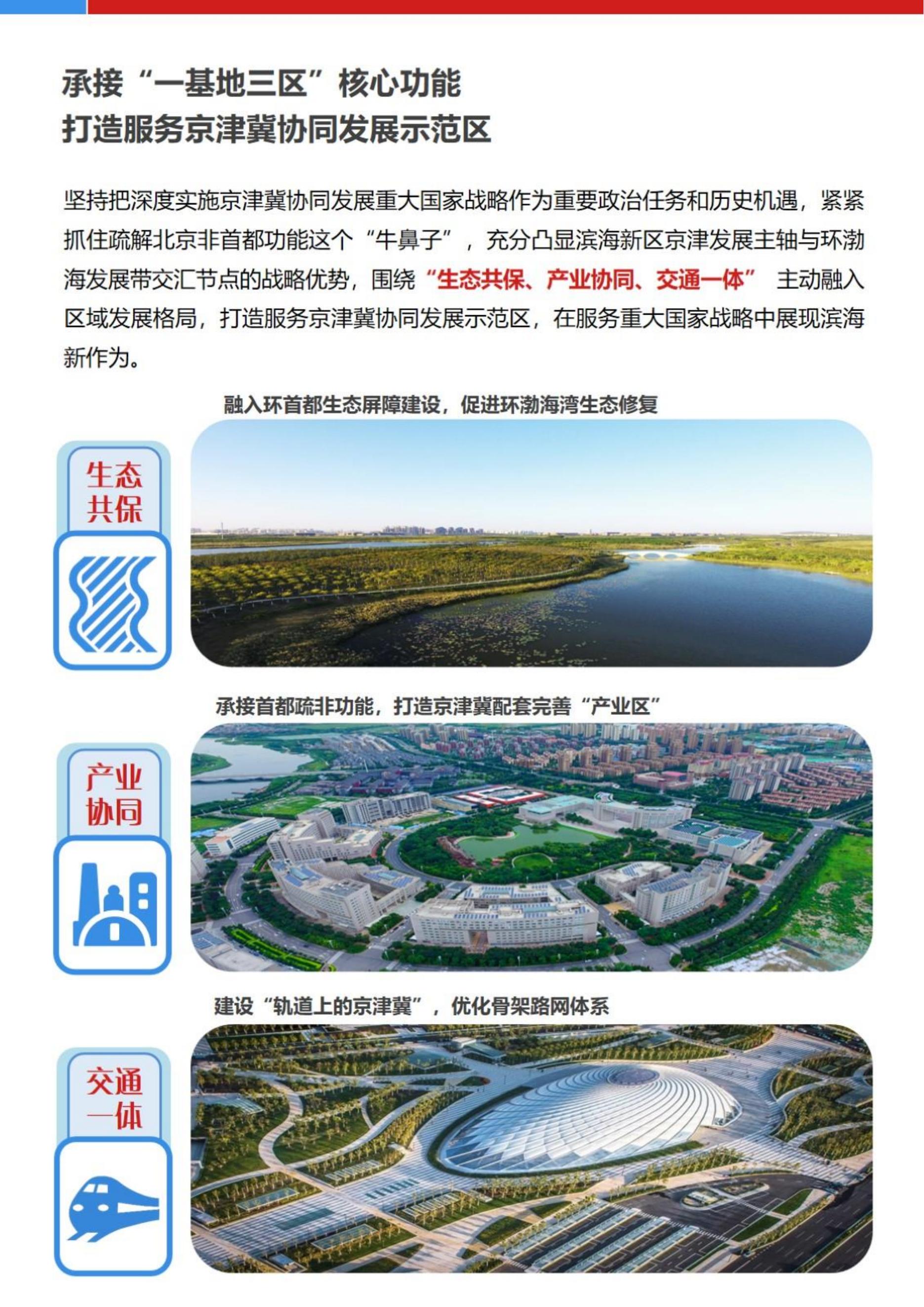 承接“一基地三区”核心功能
打造服务京津冀协同发展示范区

坚持把深度实施京津冀协同发展重大国家战略作为重要政治任务和历史机遇，紧紧抓住疏解北京非首都功能这个“牛鼻子”，充分凸显滨海新区京津发展主轴与环渤海发展带交汇节点的战略优势，围绕“生态共保、产业协同、交通一体” 主动融入区域发展格局，打造服务京津冀协同发展示范区，在服务重大国家战略中展现滨海新作为。

融入环首都生态屏障建设，促进环渤海湾生态修复

生态共保

承接首都疏非功能，打造京津冀配套完善“产业区”

产业协同

建设“轨道上的京津冀”，优化骨架路网体系

交通一体